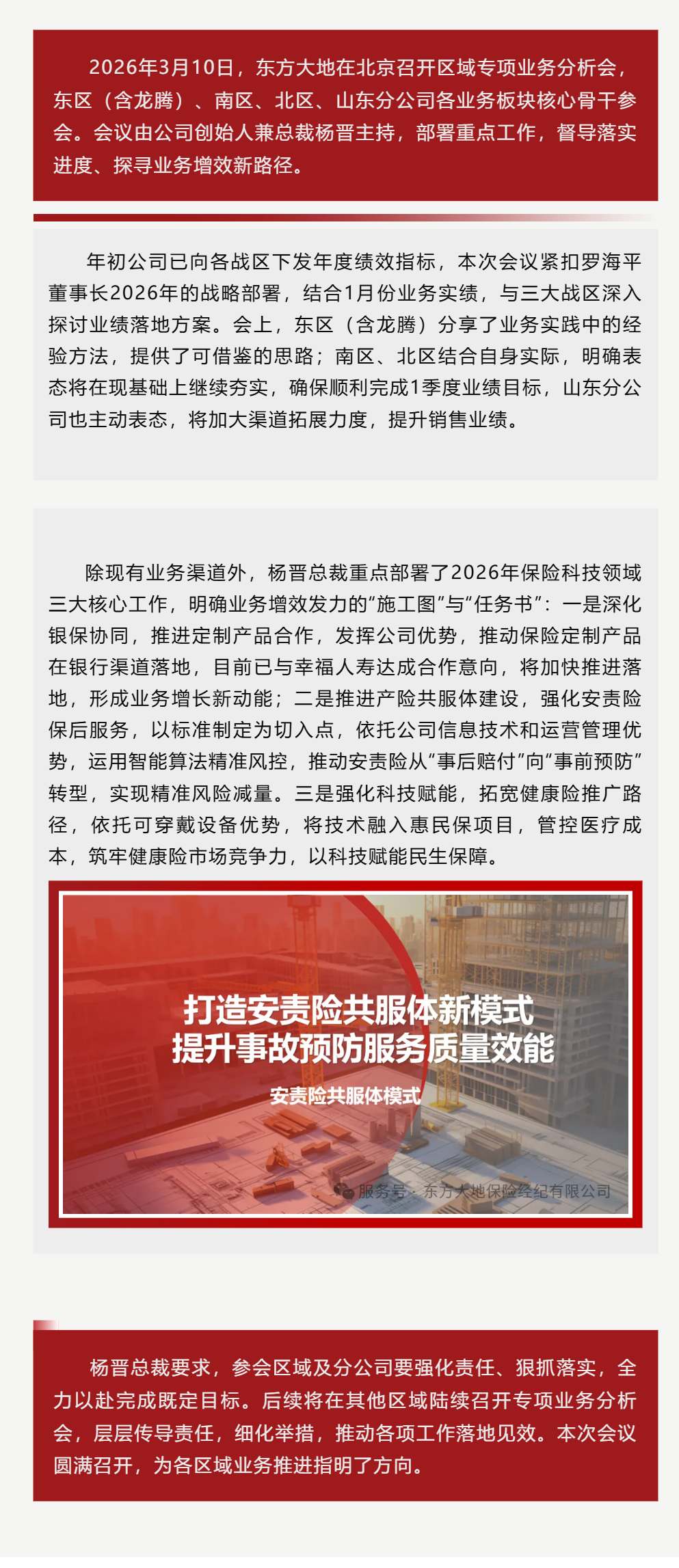 2026年3月10日，东方大地在北京召开区域专项业务分析会，东区（含龙腾）、南区、北区、山东分公司各业务板块核心骨干参会。会议由公司创始人兼总裁杨晋主持，部署重点工作，督导落实进度、探寻业务增效新路径。

年初公司已向各战区下发年度绩效指标，本次会议紧扣罗海平董事长2026年的战略部署，结合1月份业务实绩，与三大战区深入探讨业绩落地方案。会上，东区（含龙腾）分享了业务实践中的经验方法，提供了可借鉴的思路；南区、北区结合自身实际，明确表态将在现基础上继续夯实，确保顺利完成1季度业绩目标，山东分公司也主动表态，将加大渠道拓展力度，提升销售业绩。

除现有业务渠道外，杨晋总裁重点部署了2026年保险科技领域三大核心工作，明确业务增效发力的“施工图”与“任务书”：一是深化银保协同，推进定制产品合作，发挥公司优势，推动保险定制产品在银行渠道落地，目前已与幸福人寿达成合作意向，将加快推进落地，形成业务增长新动能；二是推进产险共服体建设，强化安责险保后服务，以标准制定为切入点，依托公司信息技术和运营管理优势，运用智能算法精准风控，推动安责险从“事后赔付”向“事前预防”转型，实现精准风险减量。三是强化科技赋能，拓宽健康险推广路径，依托可穿戴设备优势，将技术融入惠民保项目，管控医疗成本，筑牢健康险市场竞争力，以科技赋能民生保障。

打造安责险共服体新模式
提升事故预防服务质量效能
安责险共服体模式
服务号 · 东方大地保险经纪有限公司

杨晋总裁要求，参会区域及分公司要强化责任、狠抓落实，全力以赴完成既定目标。后续将在其他区域陆续召开专项业务分析会，层层传导责任，细化举措，推动各项工作落地见效。本次会议圆满召开，为各区域业务推进指明了方向。